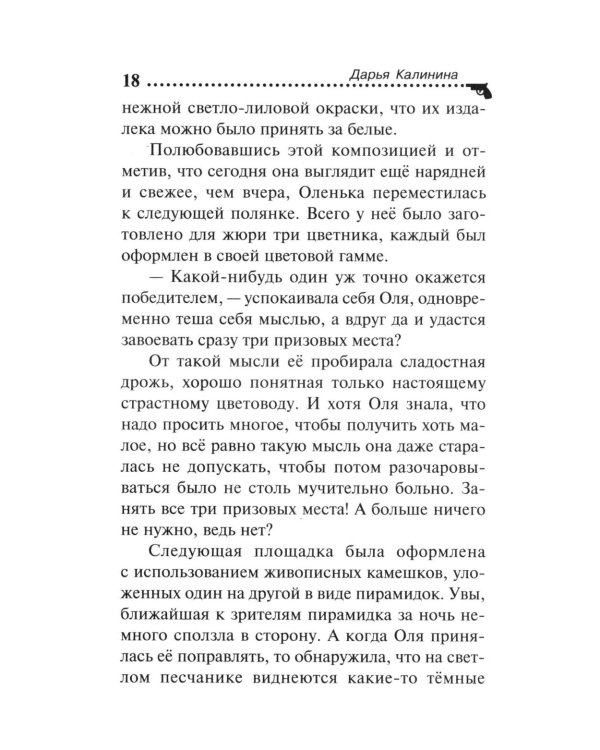 18 Дарья Калинина

нежной светло-лиловой окраски, что их издалека можно было принять за белые.

Полюбовавшись этой композицией и отметив, что сегодня она выглядит ещё нарядней и свежее, чем вчера, Оленька переместилась к следующей полянке. Всего у неё было заготовлено для жюри три цветника, каждый был оформлен в своей цветовой гамме.

— Какой-нибудь один уж точно окажется победителем, — успокаивала себя Оля, одновременно теша себя мыслью, а вдруг да и удастся завоевать сразу три призовых места?

От такой мысли её пробирала сладостная дрожь, хорошо понятная только настоящему страстному цветоводу. И хотя Оля знала, что надо просить многое, чтобы получить хоть малое, но всё равно такую мысль она даже старалась не допускать, чтобы потом разочаровываться было не столь мучительно больно. Занять все три призовых места! А больше ничего не нужно, ведь нет?

Следующая площадка была оформлена с использованием живописных камешков, уложенных один на другой в виде пирамидок. Увы, ближайшая к зрителям пирамидка за ночь немного сползла в сторону. А когда Оля принялась её поправлять, то обнаружила, что на светлом песчанике виднеются какие-то тёмные